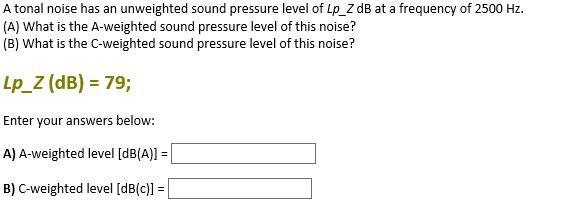 A tonal noise has an unweighted sound pressure level of Lp_Z dB at a frequency of 2500 Hz.
(A) What is the A-weighted sound pressure level of this noise?
(B) What is the C-weighted sound pressure level of this noise?

Lp_Z (dB) = 79;

Enter your answers below:

A) A-weighted level [dB(A)] =

B) C-weighted level [dB(c)] =